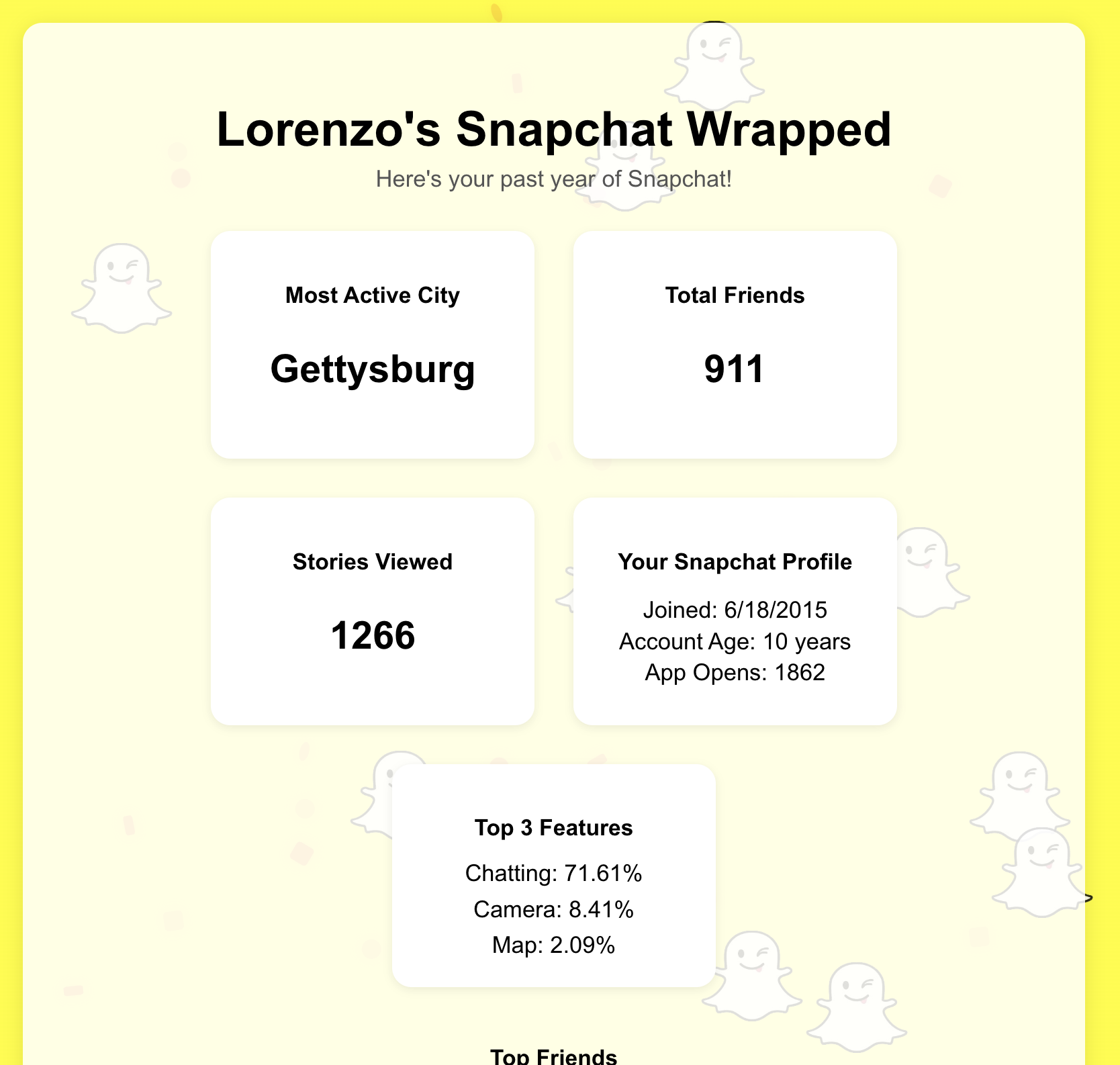 Lorenzo's Snapchat Wrapped

Here's your past year of Snapchat!

Most Active City

Gettysburg

Total Friends

911

Stories Viewed

1266

Your Snapchat Profile

Joined: 6/18/2015
Account Age: 10 years
App Opens: 1862

Top 3 Features

Chatting: 71.61%
Camera: 8.41%
Map: 2.09%

Top Friends